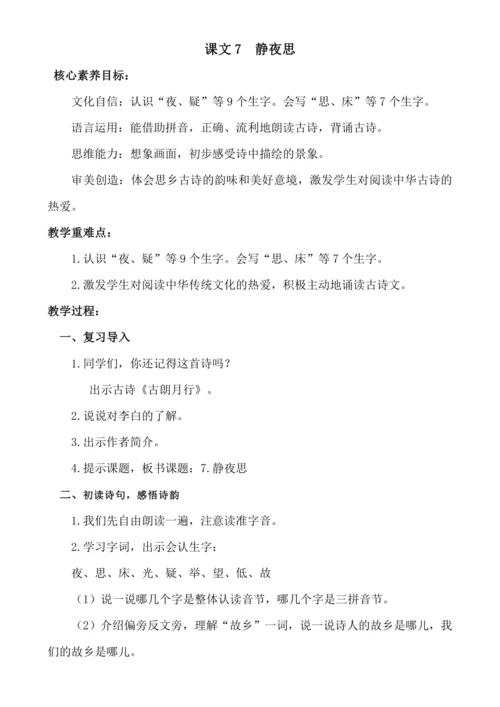 课文 7　静夜思

核心素养目标：

文化自信：认识“夜、疑”等 9 个生字。会写“思、床”等 7 个生字。

语言运用：能借助拼音，正确、流利地朗读古诗，背诵古诗。

思维能力：想象画面，初步感受诗中描绘的景象。

审美创造：体会思乡古诗的韵味和美好意境，激发学生对阅读中华古诗的热爱。

教学重难点：

1. 认识“夜、疑”等 9 个生字。会写“思、床”等 7 个生字。

2. 激发学生对阅读中华传统文化的热爱，积极主动地诵读古诗文。

教学过程：

一、复习导入

1. 同学们，你还记得这首诗吗？

出示古诗《古朗月行》。

2. 说说对李白的了解。

3. 出示作者简介。

4. 提示课题，板书课题：7. 静夜思

二、初读诗句，感悟诗韵

1. 我们先自由朗读一遍，注意读准字音。

2. 学习字词，出示会认生字：

夜、思、床、光、疑、举、望、低、故

（1）说一说哪几个字是整体认读音节，哪几个字是三拼音节。

（2）介绍偏旁反文旁，理解“故乡”一词，说一说诗人的故乡是哪儿，我们的故乡是哪儿。